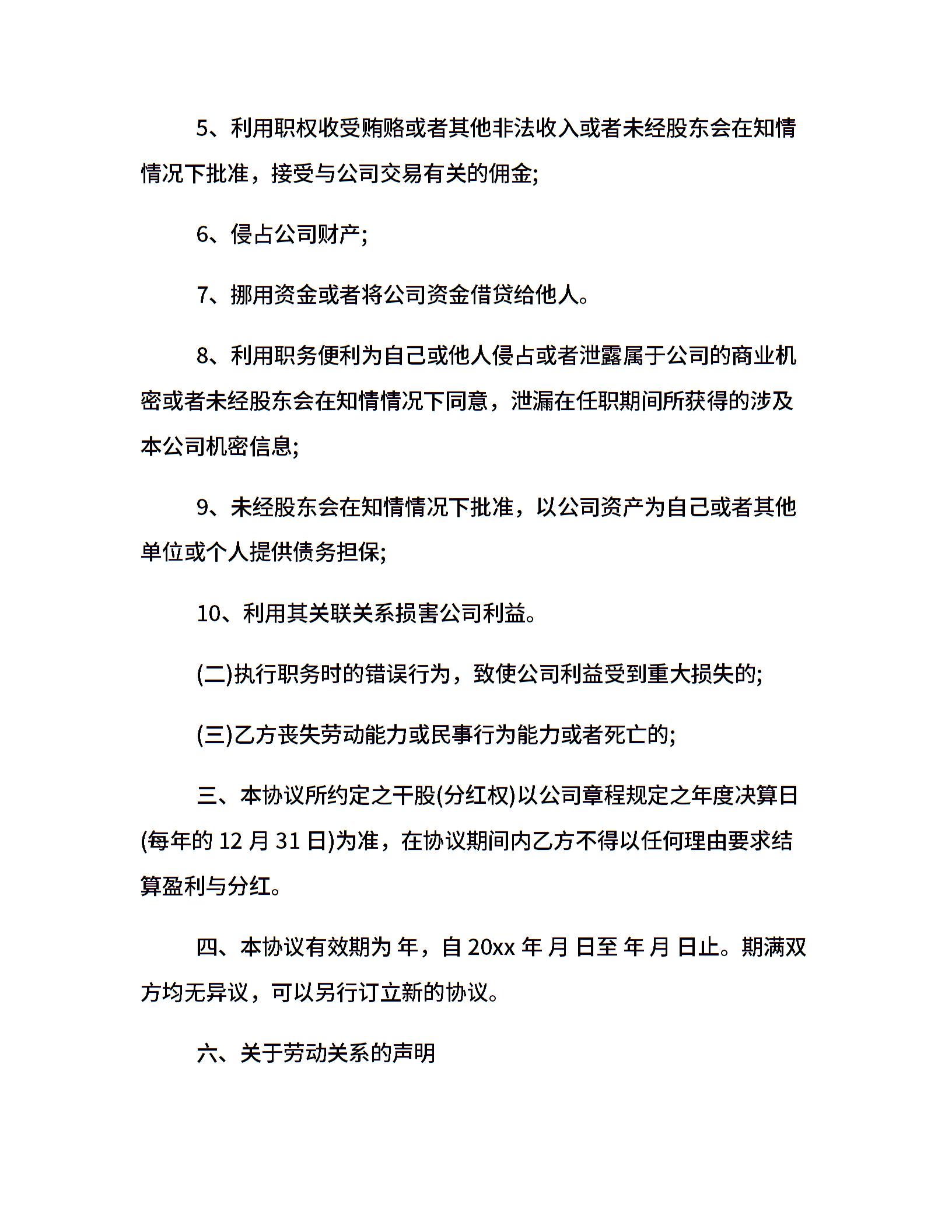 5、利用职权收受贿赂或者其他非法收入或者未经股东会在知情情况下批准，接受与公司交易有关的佣金;

6、侵占公司财产;

7、挪用资金或者将公司资金借贷给他人。

8、利用职务便利为自己或他人侵占或者泄露属于公司的商业机密或者未经股东会在知情情况下同意，泄漏在任职期间所获得的涉及本公司机密信息;

9、未经股东会在知情情况下批准，以公司资产为自己或者其他单位或个人提供债务担保;

10、利用其关联关系损害公司利益。

(二)执行职务时的错误行为，致使公司利益受到重大损失的;

(三)乙方丧失劳动能力或民事行为能力或者死亡的;

三、本协议所约定之干股(分红权)以公司章程规定之年度决算日(每年的 12 月 31 日)为准，在协议期间内乙方不得以任何理由要求结算盈利与分红。

四、本协议有效期为 年，自 20xx 年 月 日至 年 月 日止。期满双方均无异议，可以另行订立新的协议。

六、关于劳动关系的声明